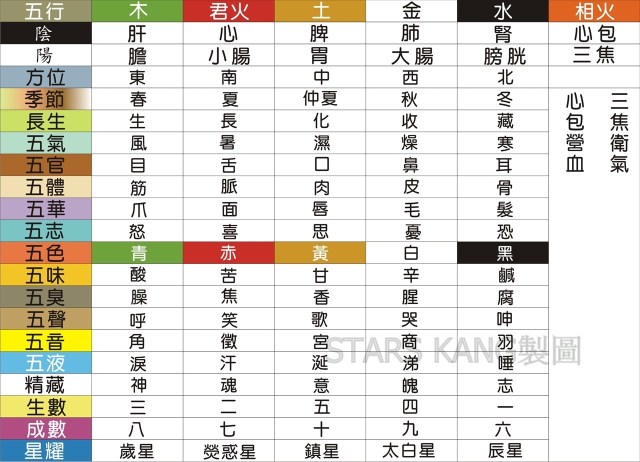 | 五行 | 木 | 君火 | 土 | 金 | 水 | 相火 |
|---|---|---|---|---|---|---|
| 陰 | 肝 | 心 | 脾 | 肺 | 腎 | 心包 |
| 陽 | 膽 | 小腸 | 胃 | 大腸 | 膀胱 | 三焦 |
| 方位 | 東 | 南 | 中 | 西 | 北 | |
| 季節 | 春 | 夏 | 仲夏 | 秋 | 冬 | 心包營血 三焦衛氣 |
| 長生 | 生 | 長 | 化 | 收 | 藏 | |
| 五氣 | 風 | 暑 | 濕 | 燥 | 寒 | |
| 五官 | 目 | 舌 | 口 | 鼻 | 耳 | |
| 五體 | 筋 | 脈 | 肉 | 皮 | 骨 | |
| 五華 | 爪 | 面 | 唇 | 毛 | 髮 | |
| 五志 | 怒 | 喜 | 思 | 憂 | 恐 | |
| 五色 | 青 | 赤 | 黃 | 白 | 黑 | |
| 五味 | 酸 | 苦 | 甘 | 辛 | 鹹 | |
| 五臭 | 臊 | 焦 | 香 | 腥 | 腐 | |
| 五聲 | 呼 | 笑 | 歌 | 哭 | 呻 | |
| 五音 | 角 | 徵 | 宮 | 商 | 羽 | |
| 五液 | 淚 | 汗 | 涎 | 涕 | 唾 | |
| 精藏 | 神 | 魂 | 意 | 魄 | 志 | |
| 生數 | 三 | 二 | 五 | 四 | 一 | |
| 成數 | 八 | 七 | 十 | 九 | 六 | |
| 星耀 | 歲星 | 熒惑星 | 鎮星 | 太白星 | 辰星 | |

STARS KANG製圖